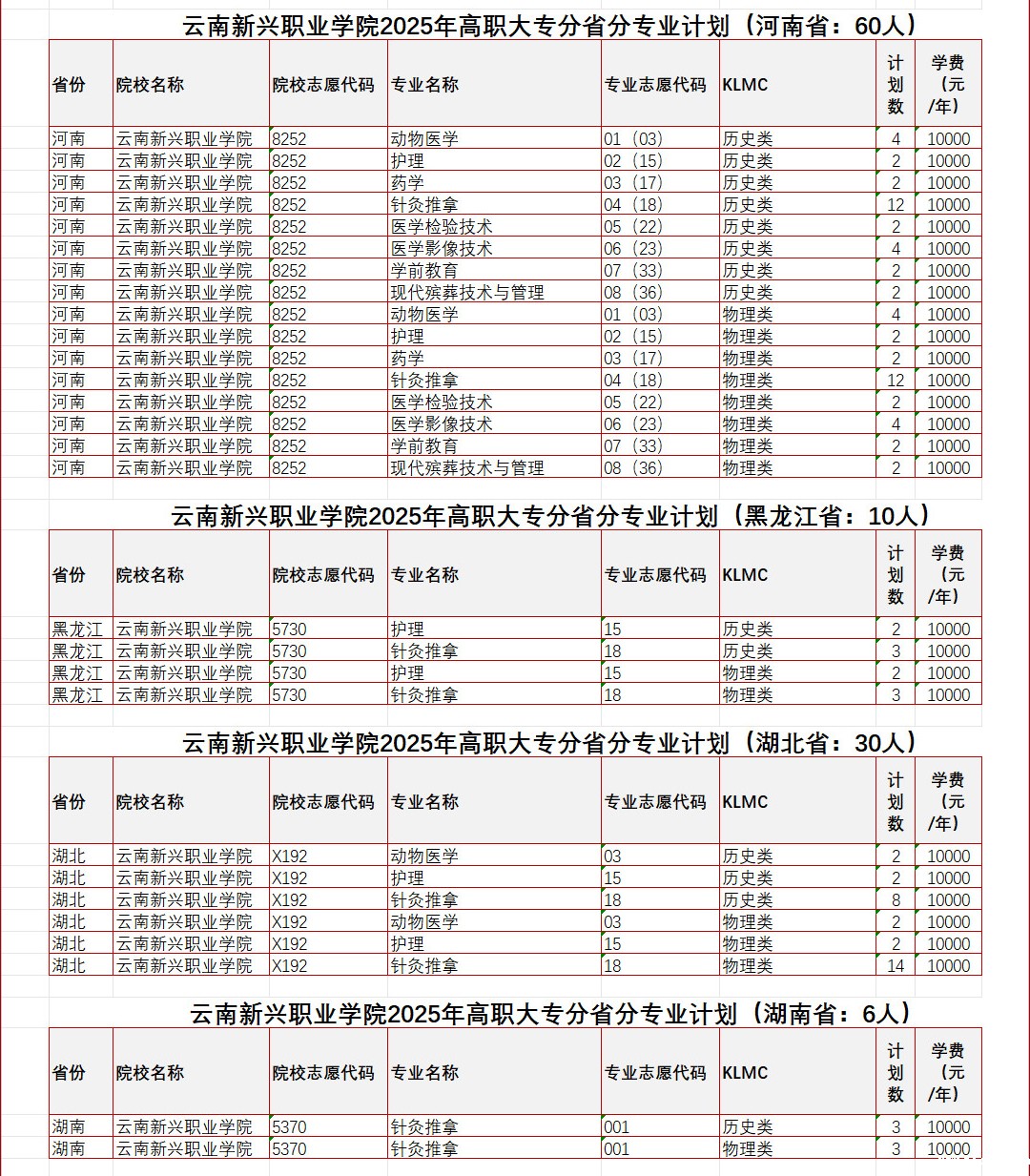 云南新兴职业学院2025年高职大专分省分专业计划（河南省：60人）

| 省份 | 院校名称 | 院校志愿代码 | 专业名称 | 专业志愿代码 | KLMC | 计划数 | 学费（元/年） |
|---|---|---|---|---|---|---|---|
| 河南 | 云南新兴职业学院 | 8252 | 动物医学 | 01（03） | 历史类 | 4 | 10000 |
| 河南 | 云南新兴职业学院 | 8252 | 护理 | 02（15） | 历史类 | 2 | 10000 |
| 河南 | 云南新兴职业学院 | 8252 | 药学 | 03（17） | 历史类 | 2 | 10000 |
| 河南 | 云南新兴职业学院 | 8252 | 针灸推拿 | 04（18） | 历史类 | 12 | 10000 |
| 河南 | 云南新兴职业学院 | 8252 | 医学检验技术 | 05（22） | 历史类 | 2 | 10000 |
| 河南 | 云南新兴职业学院 | 8252 | 医学影像技术 | 06（23） | 历史类 | 4 | 10000 |
| 河南 | 云南新兴职业学院 | 8252 | 学前教育 | 07（33） | 历史类 | 2 | 10000 |
| 河南 | 云南新兴职业学院 | 8252 | 现代殡葬技术与管理 | 08（36） | 历史类 | 2 | 10000 |
| 河南 | 云南新兴职业学院 | 8252 | 动物医学 | 01（03） | 物理类 | 4 | 10000 |
| 河南 | 云南新兴职业学院 | 8252 | 护理 | 02（15） | 物理类 | 2 | 10000 |
| 河南 | 云南新兴职业学院 | 8252 | 药学 | 03（17） | 物理类 | 2 | 10000 |
| 河南 | 云南新兴职业学院 | 8252 | 针灸推拿 | 04（18） | 物理类 | 12 | 10000 |
| 河南 | 云南新兴职业学院 | 8252 | 医学检验技术 | 05（22） | 物理类 | 2 | 10000 |
| 河南 | 云南新兴职业学院 | 8252 | 医学影像技术 | 06（23） | 物理类 | 4 | 10000 |
| 河南 | 云南新兴职业学院 | 8252 | 学前教育 | 07（33） | 物理类 | 2 | 10000 |
| 河南 | 云南新兴职业学院 | 8252 | 现代殡葬技术与管理 | 08（36） | 物理类 | 2 | 10000 |

云南新兴职业学院2025年高职大专分省分专业计划（黑龙江省：10人）

| 省份 | 院校名称 | 院校志愿代码 | 专业名称 | 专业志愿代码 | KLMC | 计划数 | 学费（元/年） |
|---|---|---|---|---|---|---|---|
| 黑龙江 | 云南新兴职业学院 | 5730 | 护理 | 15 | 历史类 | 2 | 10000 |
| 黑龙江 | 云南新兴职业学院 | 5730 | 针灸推拿 | 18 | 历史类 | 3 | 10000 |
| 黑龙江 | 云南新兴职业学院 | 5730 | 护理 | 15 | 物理类 | 2 | 10000 |
| 黑龙江 | 云南新兴职业学院 | 5730 | 针灸推拿 | 18 | 物理类 | 3 | 10000 |

云南新兴职业学院2025年高职大专分省分专业计划（湖北省：30人）

| 省份 | 院校名称 | 院校志愿代码 | 专业名称 | 专业志愿代码 | KLMC | 计划数 | 学费（元/年） |
|---|---|---|---|---|---|---|---|
| 湖北 | 云南新兴职业学院 | X192 | 动物医学 | 03 | 历史类 | 2 | 10000 |
| 湖北 | 云南新兴职业学院 | X192 | 护理 | 15 | 历史类 | 2 | 10000 |
| 湖北 | 云南新兴职业学院 | X192 | 针灸推拿 | 18 | 历史类 | 8 | 10000 |
| 湖北 | 云南新兴职业学院 | X192 | 动物医学 | 03 | 物理类 | 2 | 10000 |
| 湖北 | 云南新兴职业学院 | X192 | 护理 | 15 | 物理类 | 2 | 10000 |
| 湖北 | 云南新兴职业学院 | X192 | 针灸推拿 | 18 | 物理类 | 14 | 10000 |

云南新兴职业学院2025年高职大专分省分专业计划（湖南省：6人）

| 省份 | 院校名称 | 院校志愿代码 | 专业名称 | 专业志愿代码 | KLMC | 计划数 | 学费（元/年） |
|---|---|---|---|---|---|---|---|
| 湖南 | 云南新兴职业学院 | 5370 | 针灸推拿 | 001 | 历史类 | 3 | 10000 |
| 湖南 | 云南新兴职业学院 | 5370 | 针灸推拿 | 001 | 物理类 | 3 | 10000 |